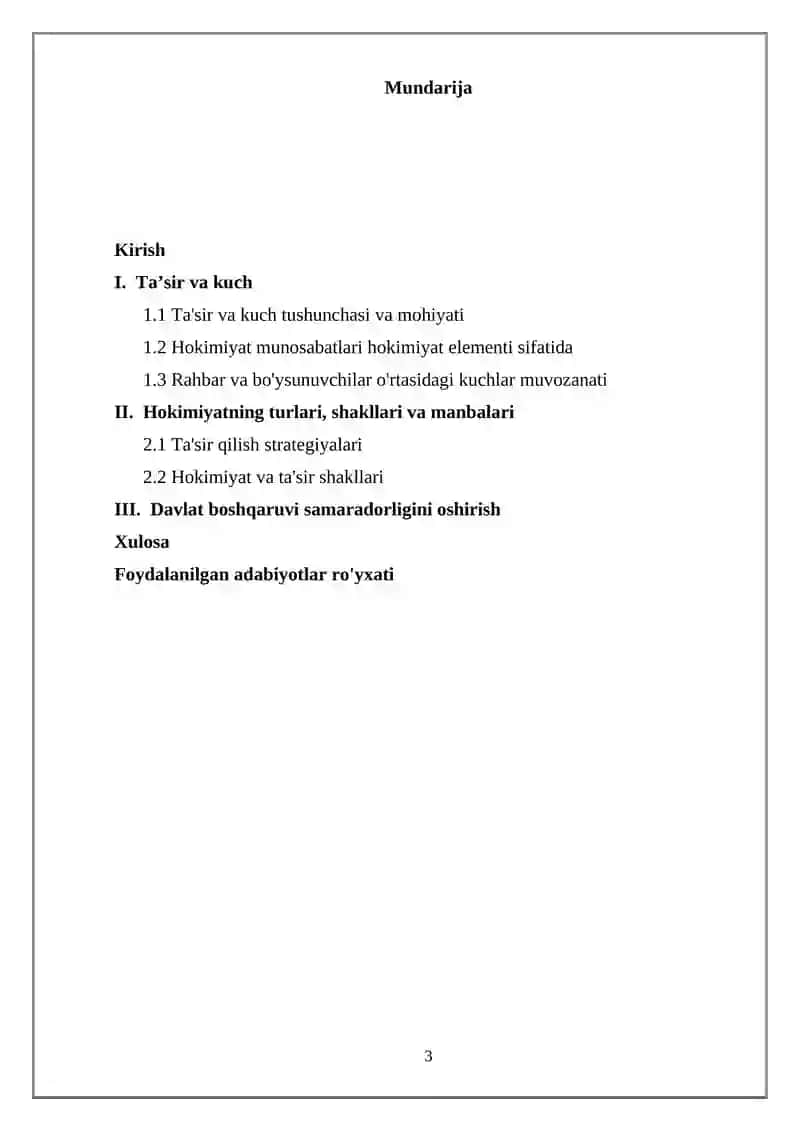 Mundarija

Kirish

I. Ta’sir va kuch

1.1 Ta'sir va kuch tushunchasi va mohiyati

1.2 Hokimiyat munosabatlari hokimiyat elementi sifatida

1.3 Rahbar va bo'ysunuvchilar o'rtasidagi kuchlar muvozanati

II. Hokimiyatning turlari, shakllari va manbalari

2.1 Ta'sir qilish strategiyalari

2.2 Hokimiyat va ta'sir shakllari

III. Davlat boshqaruvi samaradorligini oshirish

Xulosa

Foydalanilgan adabiyotlar ro'yxati

3